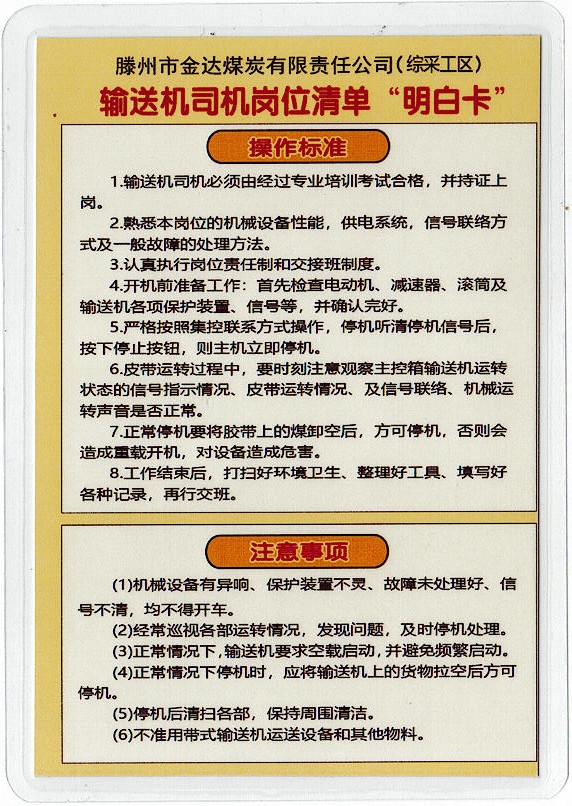 滕州市金达煤炭有限责任公司(综采工区)
输送机司机岗位清单“明白卡”

操作标准

1.输送机司机必须由经过专业培训考试合格，并持证上岗。

2.熟悉本岗位的机械设备性能，供电系统，信号联络方式及一般故障的处理方法。

3.认真执行岗位责任制和交接班制度。

4.开机前准备工作：首先检查电动机、减速器、滚筒及输送机各项保护装置、信号等，并确认完好。

5.严格按照集控联系方式操作，停机听清停机信号后，按下停止按钮，则主机立即停机。

6.皮带运转过程中，要时刻注意观察主控箱输送机运转状态的信号指示情况、皮带运转情况、及信号联络、机械运转声音是否正常。

7.正常停机要将胶带上的煤卸空后，方可停机，否则会造成重载开机，对设备造成危害。

8.工作结束后，打扫好环境卫生、整理好工具、填写好各种记录，再行交班。

注意事项

(1)机械设备有异响、保护装置不灵、故障未处理好、信号不清，均不得开车。

(2)经常巡视各部运转情况，发现问题，及时停机处理。

(3)正常情况下，输送机要求空载启动，并避免频繁启动。

(4)正常情况下停机时，应将输送机上的货物拉空后方可停机。

(5)停机后清扫各部，保持周围清洁。

(6)不准用带式输送机运送设备和其他物料。